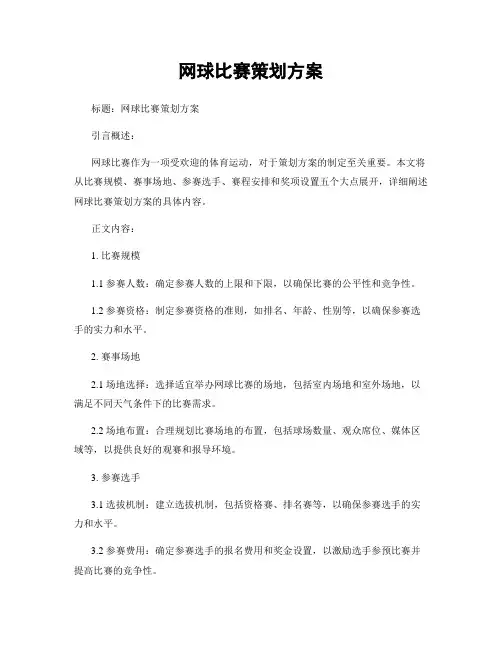 网球比赛策划方案

标题：网球比赛策划方案

引言概述：

网球比赛作为一项受欢迎的体育运动，对于策划方案的制定至关重要。本文将从比赛规模、赛事场地、参赛选手、赛程安排和奖项设置五个大点展开，详细阐述网球比赛策划方案的具体内容。

正文内容：

1. 比赛规模

1.1 参赛人数：确定参赛人数的上限和下限，以确保比赛的公平性和竞争性。

1.2 参赛资格：制定参赛资格的准则，如排名、年龄、性别等，以确保参赛选手的实力和水平。

2. 赛事场地

2.1 场地选择：选择适宜举办网球比赛的场地，包括室内场地和室外场地，以满足不同天气条件下的比赛需求。

2.2 场地布置：合理规划比赛场地的布置，包括球场数量、观众席位、媒体区域等，以提供良好的观赛和报导环境。

3. 参赛选手

3.1 选拔机制：建立选拔机制，包括资格赛、排名赛等，以确保参赛选手的实力和水平。

3.2 参赛费用：确定参赛选手的报名费用和奖金设置，以激励选手参预比赛并提高比赛的竞争性。